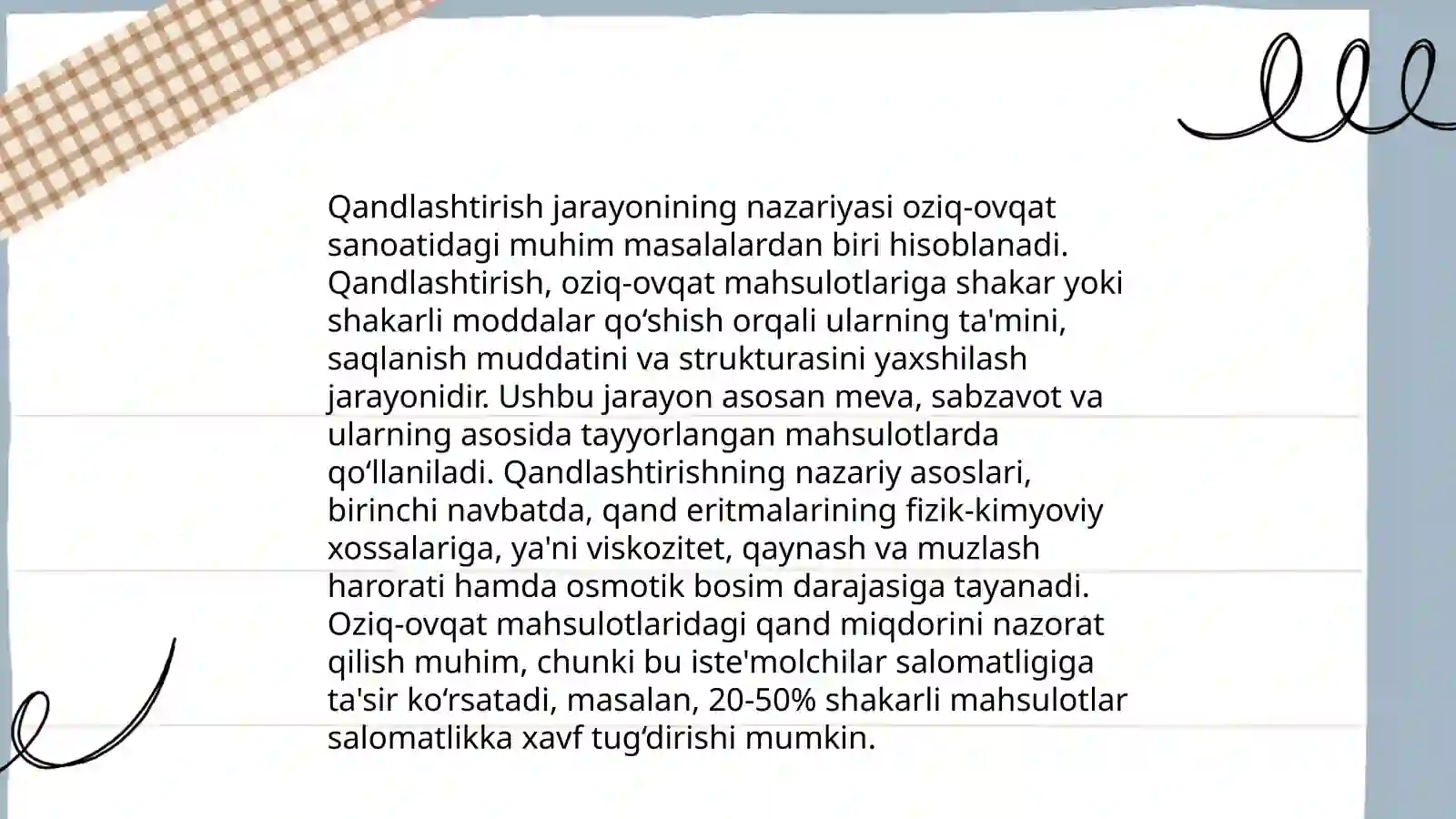 Qandlashtirish jarayonining nazariyasi oziq-ovqat sanoatidagi muhim masalalardan biri hisoblanadi. Qandlashtirish, oziq-ovqat mahsulotlariga shakar yoki shakarli moddalar qo‘shish orqali ularning ta'mini, saqlanish muddatini va strukturasini yaxshilash jarayonidir. Ushbu jarayon asosan meva, sabzavot va ularning asosida tayyorlangan mahsulotlarda qo‘llaniladi. Qandlashtirishning nazariy asoslari, birinchi navbatda, qand eritmalarining fizik-kimyoviy xossalariga, ya'ni viskozitet, qaynash va muzlash harorati hamda osmotik bosim darajasiga tayanadi. Oziq-ovqat mahsulotlaridagi qand miqdorini nazorat qilish muhim, chunki bu iste'molchilar salomatligiga ta'sir ko‘rsatadi, masalan, 20-50% shakarli mahsulotlar salomatlikka xavf tug‘dirishi mumkin.